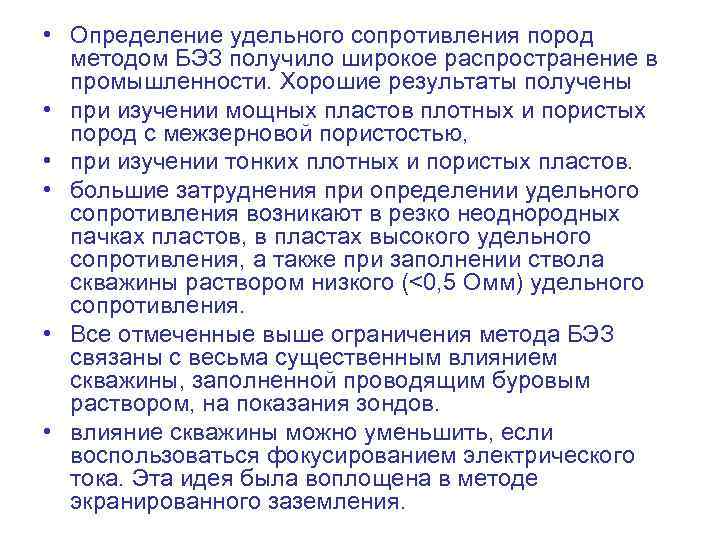 • Определение удельного сопротивления пород методом БЭЗ получило широкое распространение в промышленности. Хорошие результаты получены

• при изучении мощных пластов плотных и пористых пород с межзерновой пористостью,

• при изучении тонких плотных и пористых пластов.

• большие затруднения при определении удельного сопротивления возникают в резко неоднородных пачках пластов, в пластах высокого удельного сопротивления, а также при заполнении ствола скважины раствором низкого (<0,5 Омм) удельного сопротивления.

• Все отмеченные выше ограничения метода БЭЗ связаны с весьма существенным влиянием скважины, заполненной проводящим буровым раствором, на показания зондов.

• влияние скважины можно уменьшить, если воспользоваться фокусированием электрического тока. Эта идея была воплощена в методе экранированного заземления.